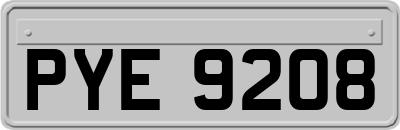 PYE 9208